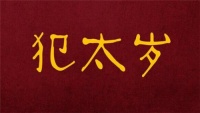 犯太岁